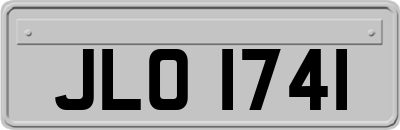 JLO 1741